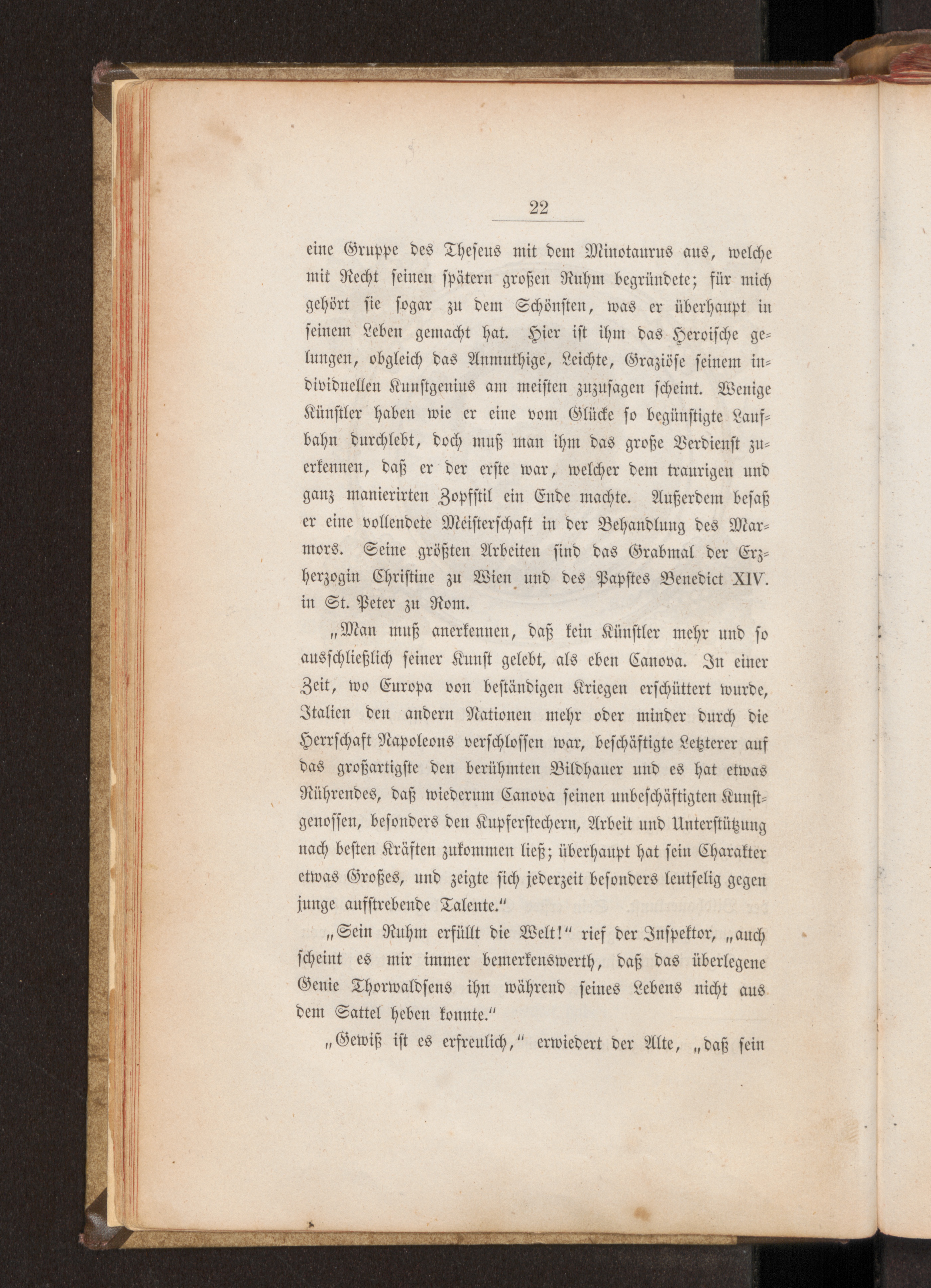 22

eine Gruppe des Theseus mit dem Minotaurus aus, welche mit Recht seinen spätern großen Ruhm begründete; für mich gehört sie sogar zu dem Schönsten, was er überhaupt in seinem Leben gemacht hat. Hier ist ihm das Heroische gelungen, obgleich das Anmuthige, Leichte, Graziöse seinem individuellen Kunstgenius am meisten zuzusagen scheint. Wenige Künstler haben wie er eine vom Glücke so begünstigte Laufbahn durchlebt, doch muß man ihm das große Verdienst zuerkennen, daß er der erste war, welcher dem traurigen und ganz manierirten Zopfstil ein Ende machte. Außerdem besaß er eine vollendete Meisterschaft in der Behandlung des Marmors. Seine größten Arbeiten sind das Grabmal der Erzherzogin Christine zu Wien und des Papstes Benedict XIV. in St. Peter zu Rom.

„Man muß anerkennen, daß kein Künstler mehr und so ausschließlich seiner Kunst gelebt, als eben Canova. In einer Zeit, wo Europa von beständigen Kriegen erschüttert wurde, Italien den andern Nationen mehr oder minder durch die Herrschaft Napoleons verschlossen war, beschäftigte Letzterer auf das großartigste den berühmten Bildhauer und es hat etwas Rührendes, daß wiederum Canova seinen unbeschäftigten Kunstgenossen, besonders den Kupferstechern, Arbeit und Unterstützung nach besten Kräften zukommen ließ; überhaupt hat sein Charakter etwas Großes, und zeigte sich jederzeit besonders leutselig gegen junge aufstrebende Talente.“

„Sein Ruhm erfüllt die Welt!“ rief der Inspektor, „auch scheint es mir immer bemerkenswerth, daß das überlegene Genie Thorwaldsens ihn während seines Lebens nicht aus dem Sattel heben konnte.“

„Gewiß ist es erfreulich,“ erwiedert der Alte, „daß sein